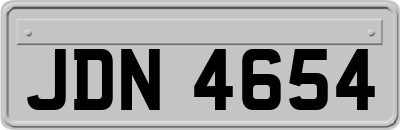 JDN 4654